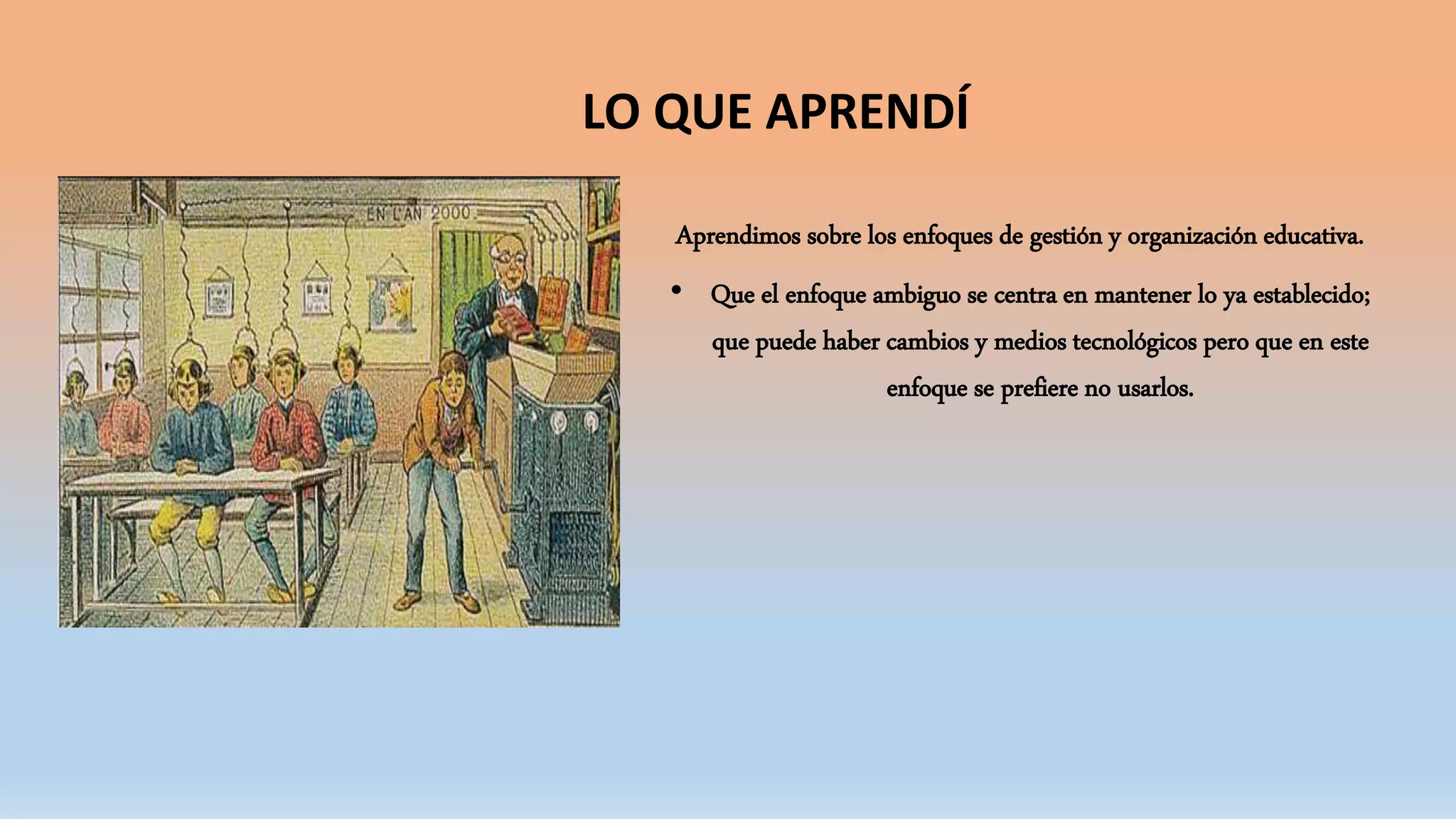 LO QUE APRENDÍ

EN L'AN 2000

Aprendimos sobre los enfoques de gestión y organización educativa.

• Que el enfoque ambiguo se centra en mantener lo ya establecido; que puede haber cambios y medios tecnológicos pero que en este enfoque se prefiere no usarlos.